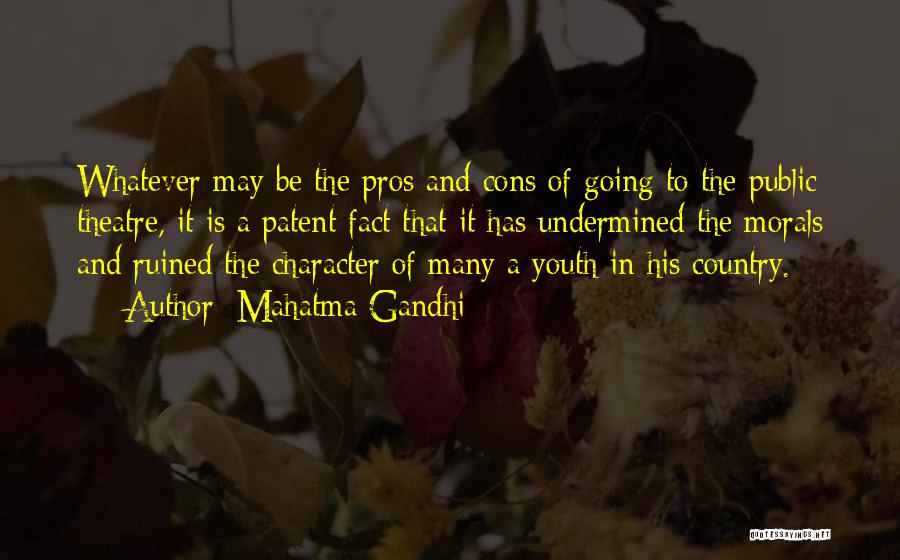 Whatever may be the pros and cons of going to the public theatre, it is a patent fact that it has undermined the morals and ruined the character of many a youth in his country.

— Author: Mahatma Gandhi

QUOTESSAYINGS.NET